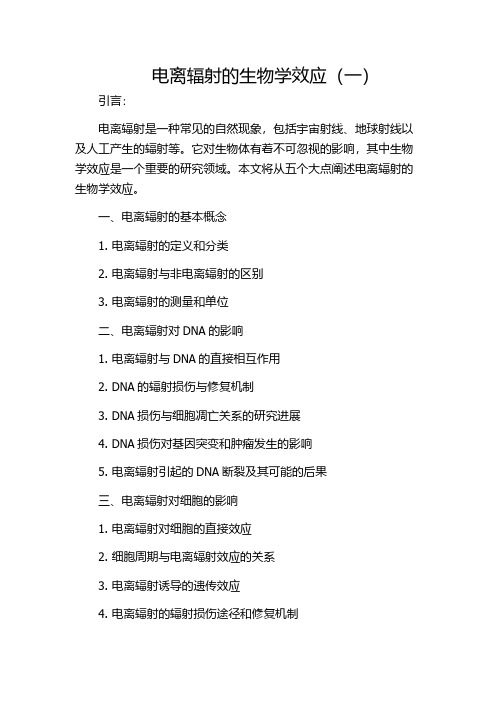 电离辐射的生物学效应（一）

引言：

电离辐射是一种常见的自然现象，包括宇宙射线、地球射线以及人工产生的辐射等。它对生物体有着不可忽视的影响，其中生物学效应是一个重要的研究领域。本文将从五个大点阐述电离辐射的生物学效应。

一、电离辐射的基本概念

1. 电离辐射的定义和分类

2. 电离辐射与非电离辐射的区别

3. 电离辐射的测量和单位

二、电离辐射对 DNA 的影响

1. 电离辐射与 DNA 的直接相互作用

2. DNA 的辐射损伤与修复机制

3. DNA 损伤与细胞凋亡关系的研究进展

4. DNA 损伤对基因突变和肿瘤发生的影响

5. 电离辐射引起的 DNA 断裂及其可能的后果

三、电离辐射对细胞的影响

1. 电离辐射对细胞的直接效应

2. 细胞周期与电离辐射效应的关系

3. 电离辐射诱导的遗传效应

4. 电离辐射的辐射损伤途径和修复机制